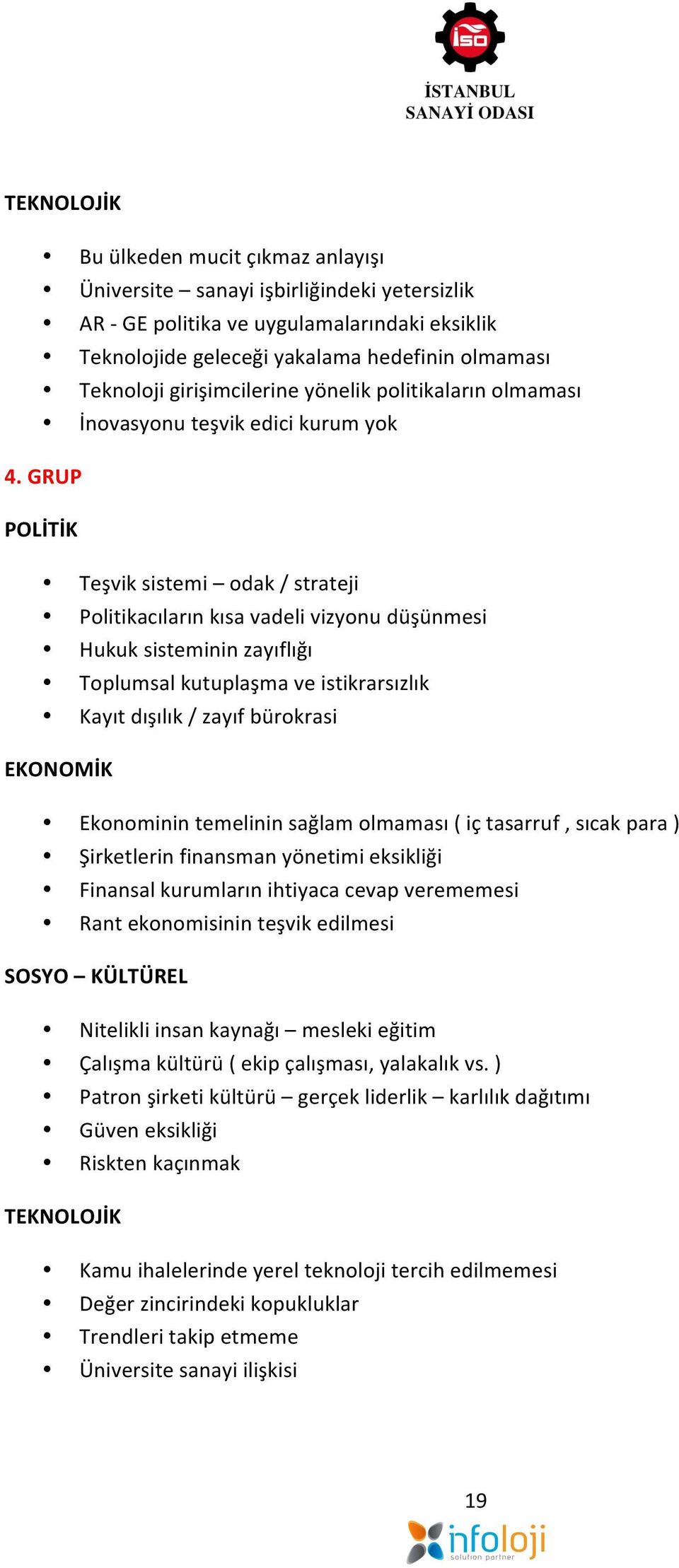 İSO
İSTANBUL
SANAYİ ODASI

TEKNOLOJİK

• Bu ülkeden mucit çıkmaz anlayışı
• Üniversite – sanayi işbirliğindeki yetersizlik
• AR - GE politika ve uygulamalarındaki eksiklik
• Teknolojide geleceği yakalama hedefinin olmaması
• Teknoloji girişimcilerine yönelik politikaların olmaması
• İnovasyonu teşvik edici kurum yok

4. GRUP

POLİTİK

• Teşvik sistemi – odak / strateji
• Politikacıların kısa vadeli vizyonu düşünmesi
• Hukuk sisteminin zayıflığı
• Toplumsal kutuplaşma ve istikrarsızlık
• Kayıt dışılık / zayıf bürokrasi

EKONOMİK

• Ekonominin temelinin sağlam olmaması ( iç tasarruf , sıcak para )
• Şirketlerin finansman yönetimi eksikliği
• Finansal kurumların ihtiyaca cevap verememesi
• Rant ekonomisinin teşvik edilmesi

SOSYO – KÜLTÜREL

• Nitelikli insan kaynağı – mesleki eğitim
• Çalışma kültürü ( ekip çalışması, yalakalık vs. )
• Patron şirketi kültürü – gerçek liderlik – karlılık dağıtımı
• Güven eksikliği
• Riskten kaçınmak

TEKNOLOJİK

• Kamu ihalelerinde yerel teknoloji tercih edilmemesi
• Değer zincirindeki kopukluklar
• Trendleri takip etmeme
• Üniversite sanayi ilişkisi

19

infoloji
solution partner